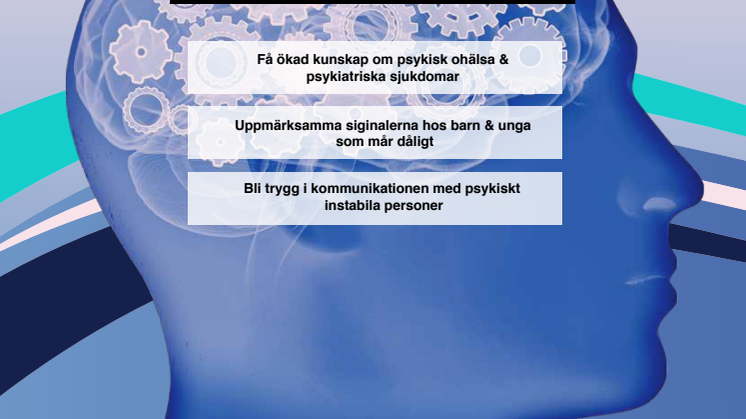 Få ökad kunskap om psykisk ohälsa & psykiatriska sjukdomar

Uppmärksamma siginalerna hos barn & unga som mår dåligt

Bli trygg i kommunikationen med psykiskt instabila personer